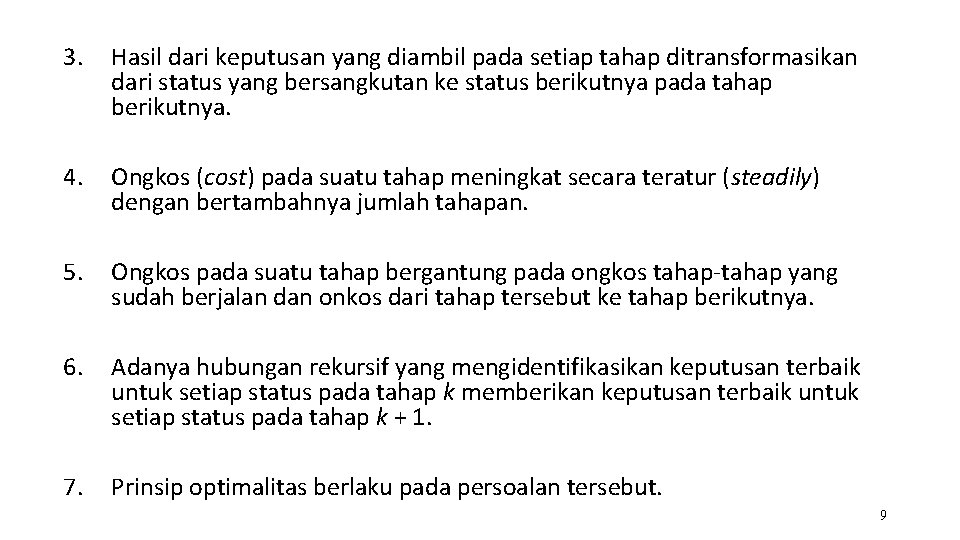 3. Hasil dari keputusan yang diambil pada setiap tahap ditransformasikan dari status yang bersangkutan ke status berikutnya pada tahap berikutnya.

4. Ongkos (cost) pada suatu tahap meningkat secara teratur (steadily) dengan bertambahnya jumlah tahapan.

5. Ongkos pada suatu tahap bergantung pada ongkos tahap-tahap yang sudah berjalan dan onkos dari tahap tersebut ke tahap berikutnya.

6. Adanya hubungan rekursif yang mengidentifikasikan keputusan terbaik untuk setiap status pada tahap $k$ memberikan keputusan terbaik untuk setiap status pada tahap $k + 1$.

7. Prinsip optimalitas berlaku pada persoalan tersebut.

9